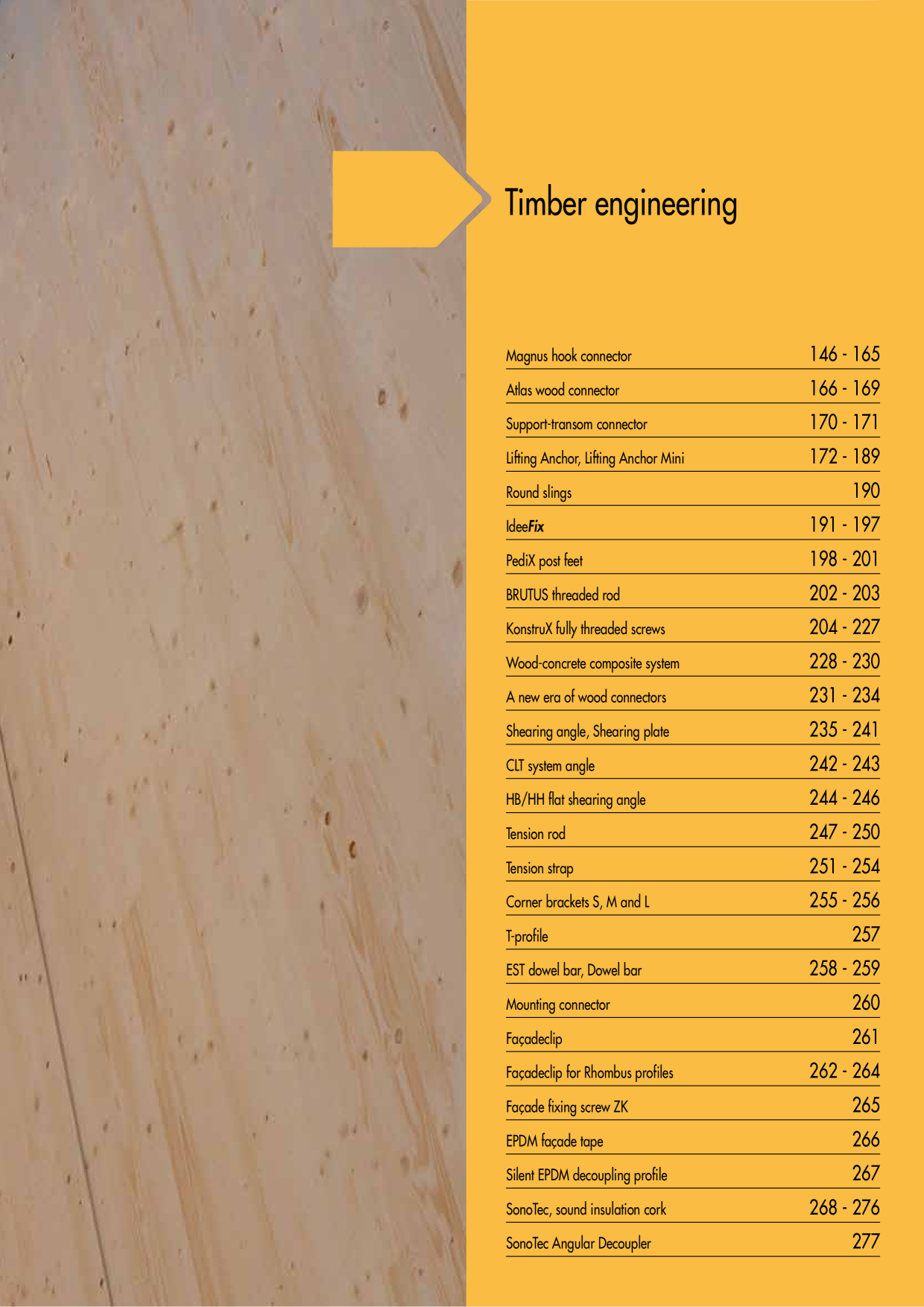 Timber engineering

| | |
|---|---|
| Magnus hook connector | 146 - 165 |
| Atlas wood connector | 166 - 169 |
| Support-transom connector | 170 - 171 |
| Lifting Anchor, Lifting Anchor Mini | 172 - 189 |
| Round slings | 190 |
| IdeeFix | 191 - 197 |
| PediX post feet | 198 - 201 |
| BRUTUS threaded rod | 202 - 203 |
| KonstruX fully threaded screws | 204 - 227 |
| Wood-concrete composite system | 228 - 230 |
| A new era of wood connectors | 231 - 234 |
| Shearing angle, Shearing plate | 235 - 241 |
| CLT system angle | 242 - 243 |
| HB/HH flat shearing angle | 244 - 246 |
| Tension rod | 247 - 250 |
| Tension strap | 251 - 254 |
| Corner brackets S, M and L | 255 - 256 |
| T-profile | 257 |
| EST dowel bar, Dowel bar | 258 - 259 |
| Mounting connector | 260 |
| Façadeclip | 261 |
| Façadeclip for Rhombus profiles | 262 - 264 |
| Façade fixing screw ZK | 265 |
| EPDM façade tape | 266 |
| Silent EPDM decoupling profile | 267 |
| SonoTec, sound insulation cork | 268 - 276 |
| SonoTec Angular Decoupler | 277 |